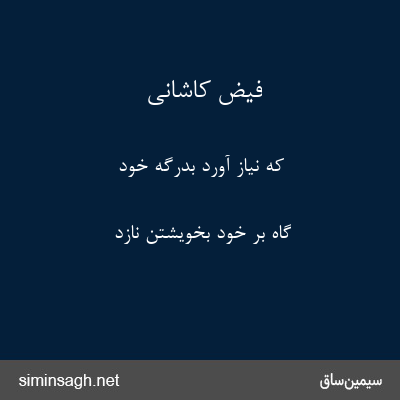 فیض کاشانی

که نیاز آورد بدرگه خود

گاه بر خود بخویشتن نازد

siminsagh.net

سیمین‌ساق